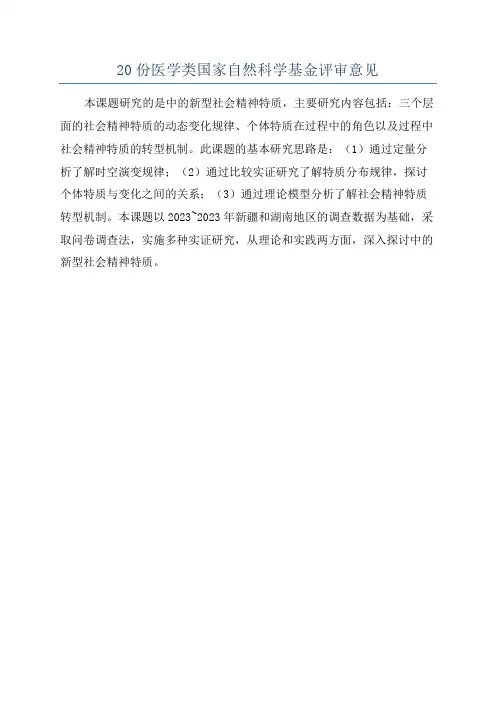 20份医学类国家自然科学基金评审意见

本课题研究的是中的新型社会精神特质，主要研究内容包括：三个层面的社会精神特质的动态变化规律、个体特质在过程中的角色以及过程中社会精神特质的转型机制。此课题的基本研究思路是：（1）通过定量分析了解时空演变规律；（2）通过比较实证研究了解特质分布规律，探讨个体特质与变化之间的关系；（3）通过理论模型分析了解社会精神特质转型机制。本课题以2023~2023年新疆和湖南地区的调查数据为基础，采取问卷调查法，实施多种实证研究，从理论和实践两方面，深入探讨中的新型社会精神特质。